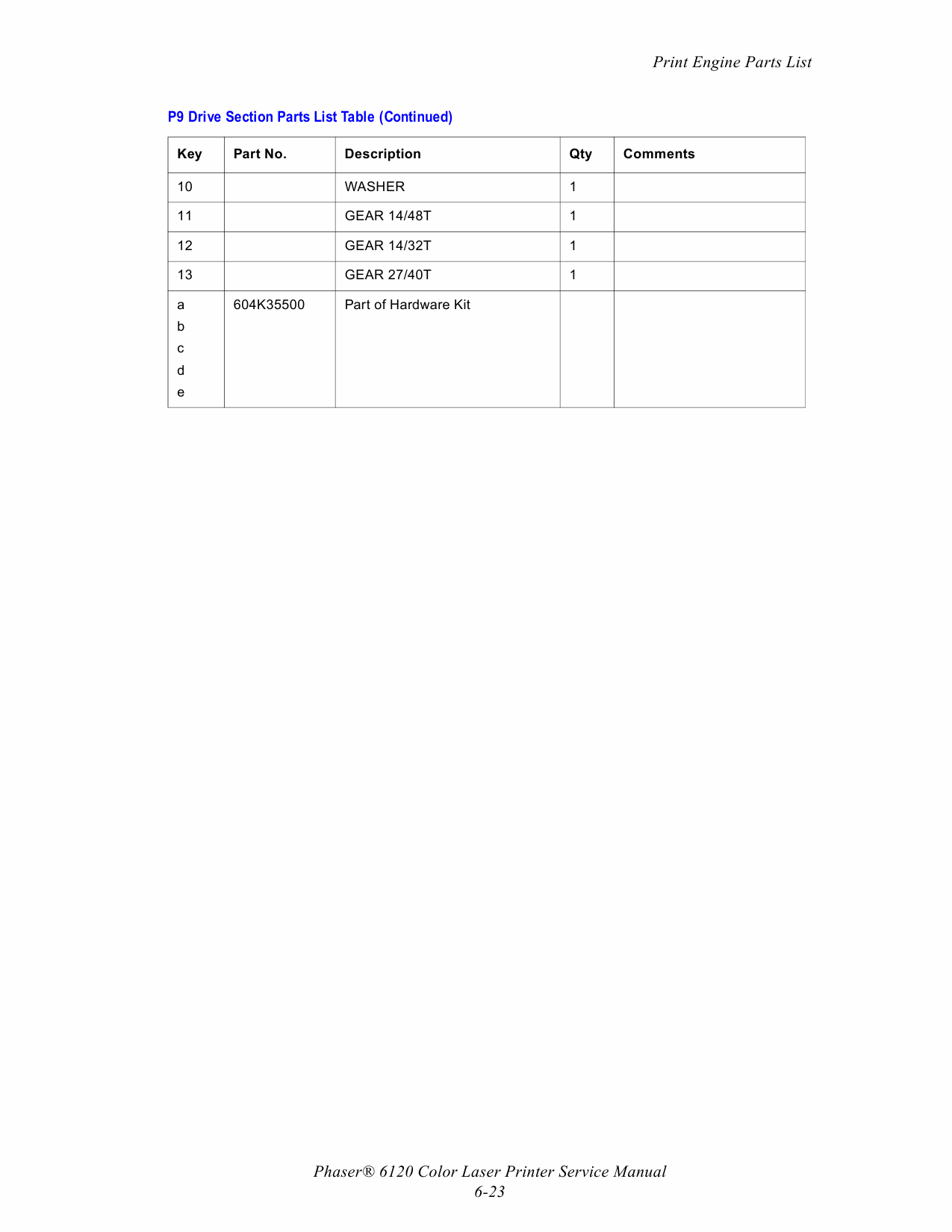 Print Engine Parts List

P9 Drive Section Parts List Table (Continued)

| Key | Part No. | Description | Qty | Comments |
|---|---|---|---|---|
| 10 | | WASHER | 1 | |
| 11 | | GEAR 14/48T | 1 | |
| 12 | | GEAR 14/32T | 1 | |
| 13 | | GEAR 27/40T | 1 | |
| a b c d e | 604K35500 | Part of Hardware Kit | | |

Phaser® 6120 Color Laser Printer Service Manual
6-23